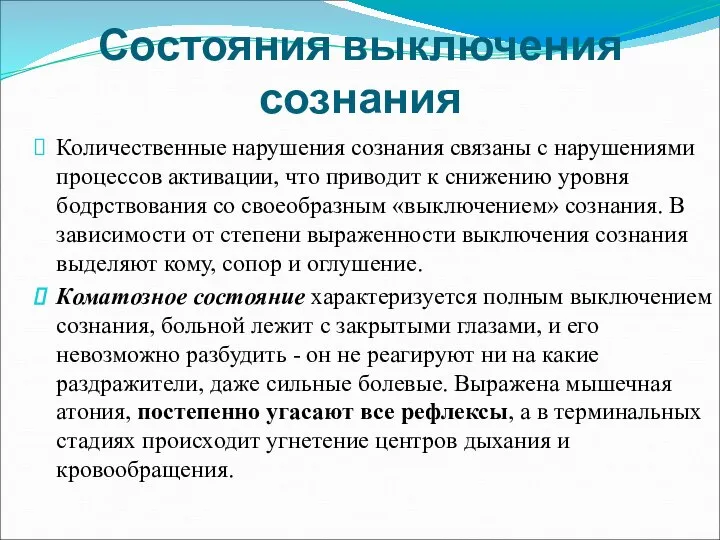 Состояния выключения сознания

Количественные нарушения сознания связаны с нарушениями процессов активации, что приводит к снижению уровня бодрствования со своеобразным «выключением» сознания. В зависимости от степени выраженности выключения сознания выделяют кому, сопор и оглушение.

Коматозное состояние характеризуется полным выключением сознания, больной лежит с закрытыми глазами, и его невозможно разбудить - он не реагируют ни на какие раздражители, даже сильные болевые. Выражена мышечная атония, постепенно угасают все рефлексы, а в терминальных стадиях происходит угнетение центров дыхания и кровообращения.